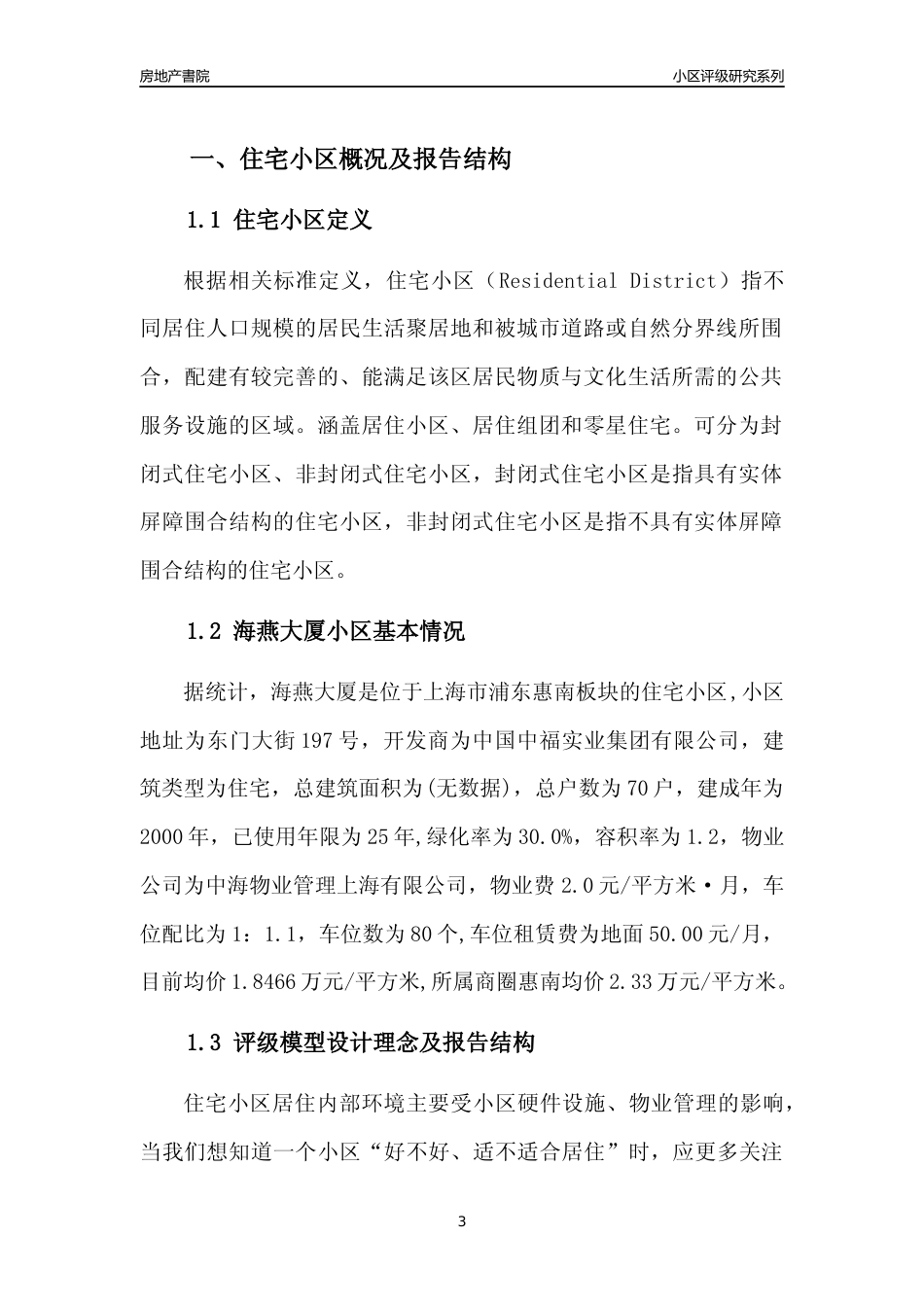 房地产書院

小区评级研究系列

一、住宅小区概况及报告结构

1.1 住宅小区定义

根据相关标准定义，住宅小区（Residential District）指不同居住人口规模的居民生活聚居地和被城市道路或自然分界线所围合，配建有较完善的、能满足该区居民物质与文化生活所需的公共服务设施的区域。涵盖居住小区、居住组团和零星住宅。可分为封闭式住宅小区、非封闭式住宅小区，封闭式住宅小区是指具有实体屏障围合结构的住宅小区，非封闭式住宅小区是指不具有实体屏障围合结构的住宅小区。

1.2 海燕大厦小区基本情况

据统计，海燕大厦是位于上海市浦东惠南板块的住宅小区,小区地址为东门大街197号，开发商为中国中福实业集团有限公司，建筑类型为住宅，总建筑面积为(无数据)，总户数为70户，建成年为2000年，已使用年限为25年,绿化率为30.0%，容积率为1.2，物业公司为中海物业管理上海有限公司，物业费2.0元/平方米·月，车位配比为1：1.1，车位数为80个,车位租赁费为地面50.00元/月，目前均价1.8466万元/平方米,所属商圈惠南均价2.33万元/平方米。

1.3 评级模型设计理念及报告结构

住宅小区居住内部环境主要受小区硬件设施、物业管理的影响，当我们想知道一个小区“好不好、适不适合居住”时，应更多关注

3